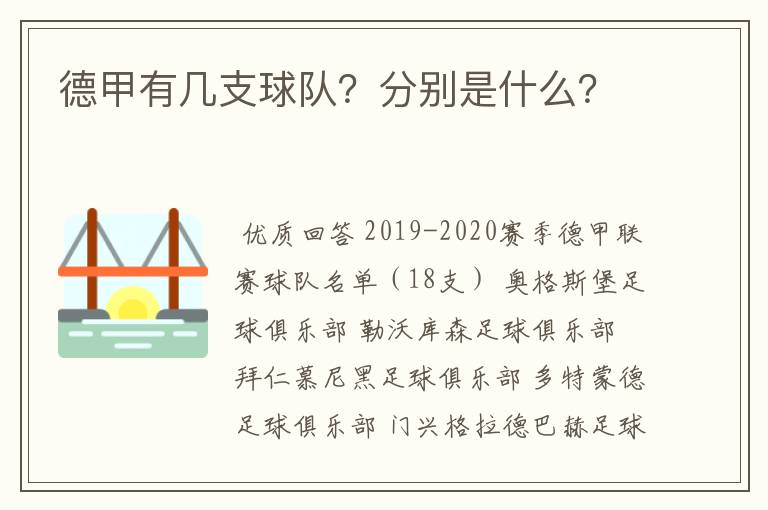 德甲有几支球队？分别是什么？

优质回答 2019-2020赛季德甲联赛球队名单（18支） 奥格斯堡足球俱乐部 勒沃库森足球俱乐部 拜仁慕尼黑足球俱乐部 多特蒙德足球俱乐部 门兴格拉德巴赫足球